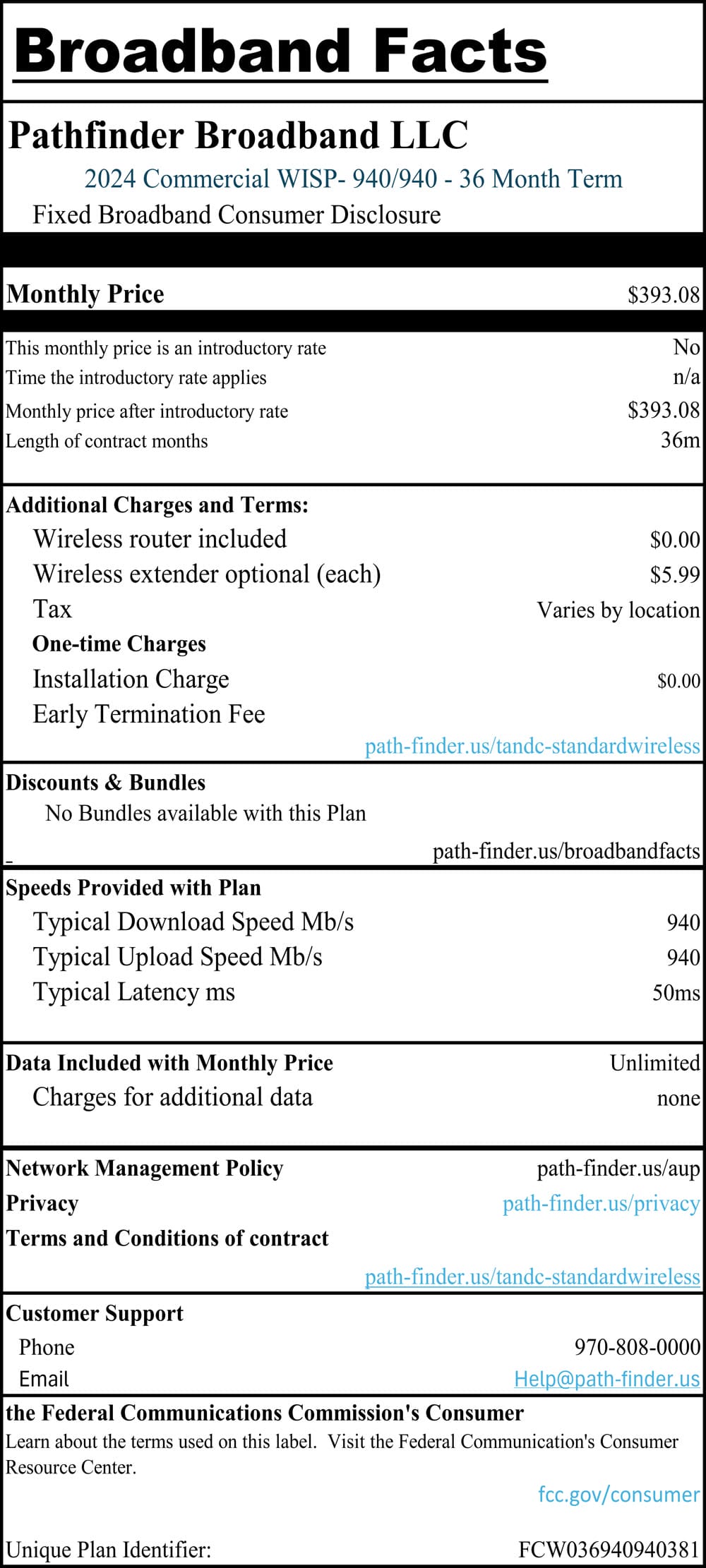 Broadband Facts

Pathfinder Broadband LLC

2024 Commercial WISP- 940/940 - 36 Month Term

Fixed Broadband Consumer Disclosure

Monthly Price $393.08

This monthly price is an introductory rate No
Time the introductory rate applies n/a
Monthly price after introductory rate $393.08
Length of contract months 36m

Additional Charges and Terms:
Wireless router included $0.00
Wireless extender optional (each) $5.99
Tax Varies by location
One-time Charges
Installation Charge $0.00
Early Termination Fee
path-finder.us/tandc-standardwireless

Discounts & Bundles
No Bundles available with this Plan
path-finder.us/broadbandfacts

Speeds Provided with Plan
Typical Download Speed Mb/s 940
Typical Upload Speed Mb/s 940
Typical Latency ms 50ms

Data Included with Monthly Price Unlimited
Charges for additional data none

Network Management Policy path-finder.us/aup
Privacy path-finder.us/privacy
Terms and Conditions of contract
path-finder.us/tandc-standardwireless

Customer Support
Phone 970-808-0000
Email Help@path-finder.us

the Federal Communications Commission's Consumer
Learn about the terms used on this label. Visit the Federal Communication's Consumer Resource Center.
fcc.gov/consumer

Unique Plan Identifier: FCW036940940381